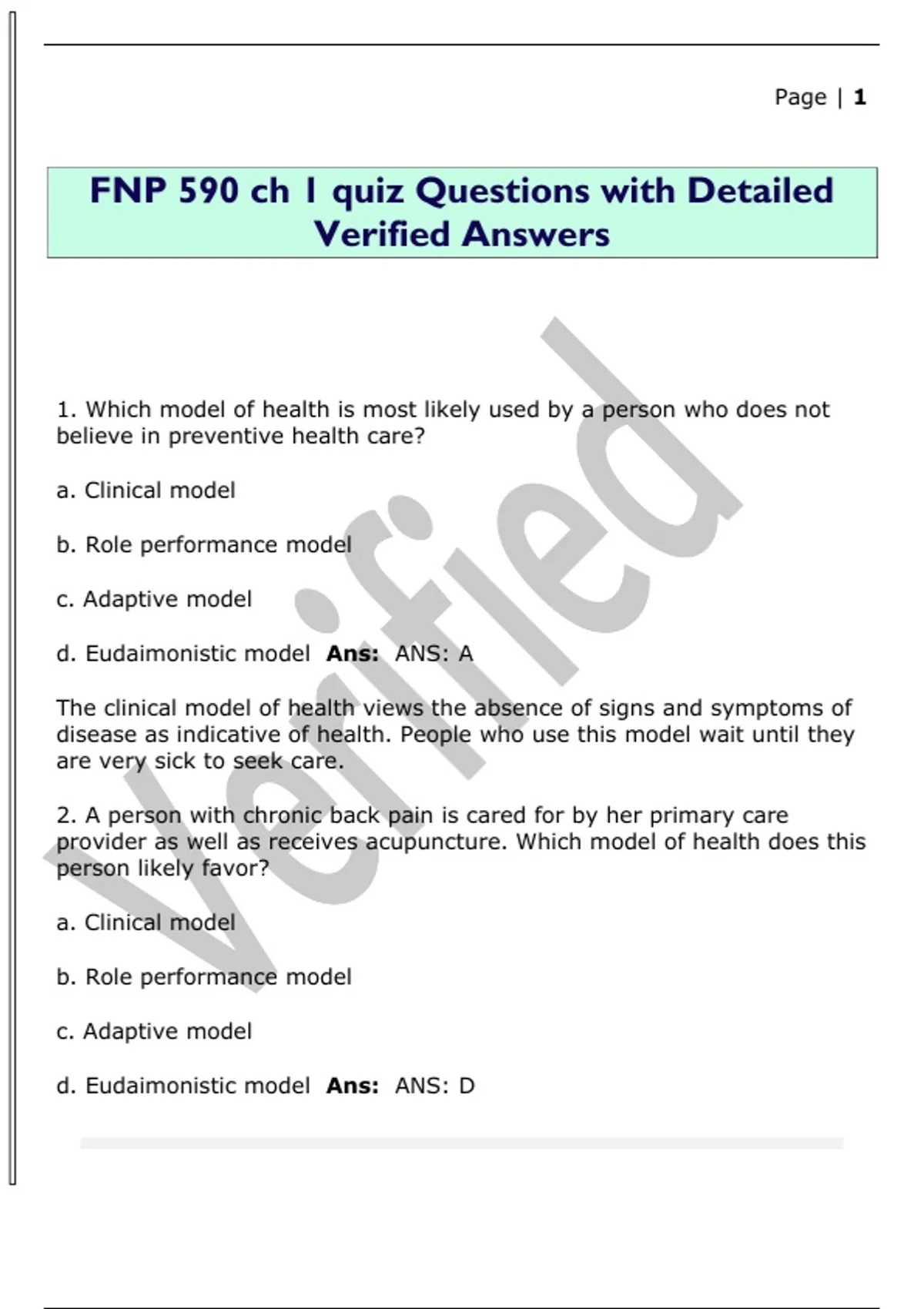 Page | 1

FNP 590 ch 1 quiz Questions with Detailed Verified Answers

1. Which model of health is most likely used by a person who does not believe in preventive health care?

a. Clinical model

b. Role performance model

c. Adaptive model

d. Eudaimonistic model Ans: ANS: A

The clinical model of health views the absence of signs and symptoms of disease as indicative of health. People who use this model wait until they are very sick to seek care.

2. A person with chronic back pain is cared for by her primary care provider as well as receives acupuncture. Which model of health does this person likely favor?

a. Clinical model

b. Role performance model

c. Adaptive model

d. Eudaimonistic model Ans: ANS: D

Verified